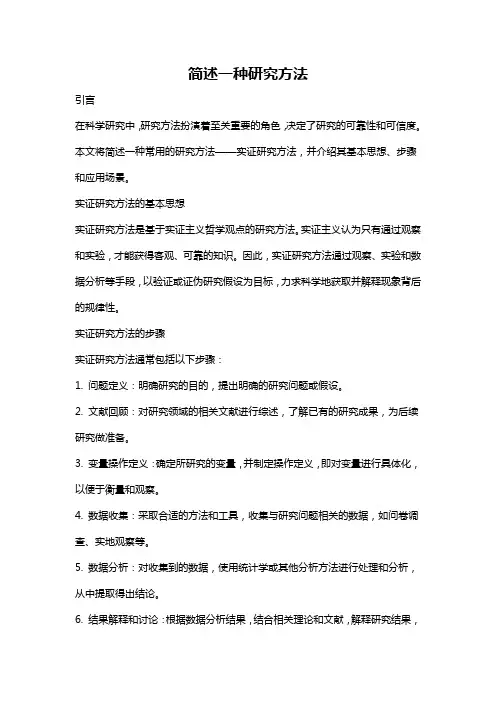 简述一种研究方法

引言

在科学研究中，研究方法扮演着至关重要的角色，决定了研究的可靠性和可信度。本文将简述一种常用的研究方法——实证研究方法，并介绍其基本思想、步骤和应用场景。

实证研究方法的基本思想

实证研究方法是基于实证主义哲学观点的研究方法。实证主义认为只有通过观察和实验，才能获得客观、可靠的知识。因此，实证研究方法通过观察、实验和数据分析等手段，以验证或证伪研究假设为目标，力求科学地获取并解释现象背后的规律性。

实证研究方法的步骤

实证研究方法通常包括以下步骤：

1. 问题定义：明确研究的目的，提出明确的研究问题或假设。

2. 文献回顾：对研究领域的相关文献进行综述，了解已有的研究成果，为后续研究做准备。

3. 变量操作定义：确定所研究的变量，并制定操作定义，即对变量进行具体化，以便于衡量和观察。

4. 数据收集：采取合适的方法和工具，收集与研究问题相关的数据，如问卷调查、实地观察等。

5. 数据分析：对收集到的数据，使用统计学或其他分析方法进行处理和分析，从中提取得出结论。

6. 结果解释和讨论：根据数据分析结果，结合相关理论和文献，解释研究结果，